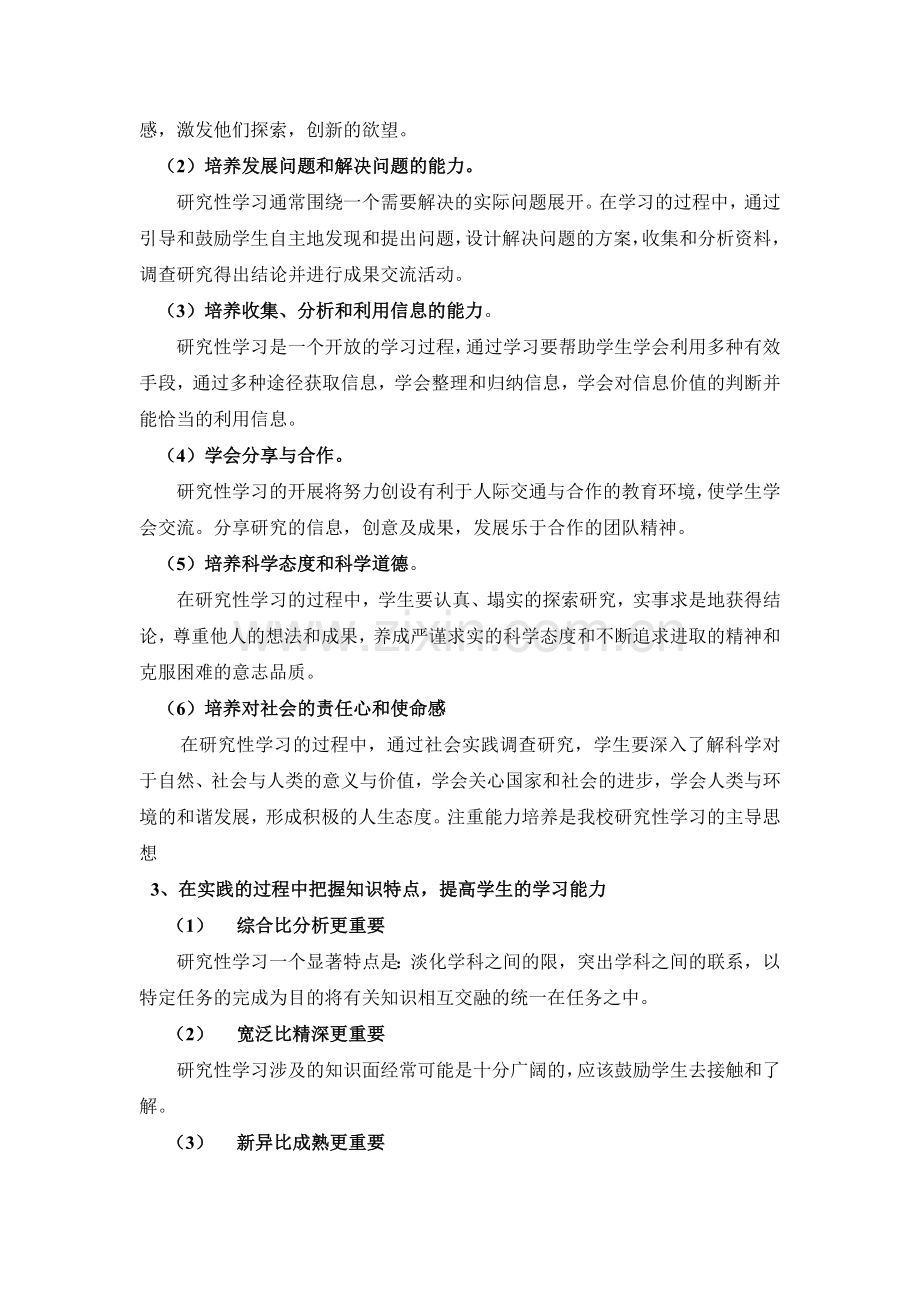 感，激发他们探索，创新的欲望。

（2）培养发展问题和解决问题的能力。

研究性学习通常围绕一个需要解决的实际问题展开。在学习的过程中，通过引导和鼓励学生自主地发现和提出问题，设计解决问题的方案，收集和分析资料，调查研究得出结论并进行成果交流活动。

（3）培养收集、分析和利用信息的能力。

研究性学习是一个开放的学习过程，通过学习要帮助学生学会利用多种有效手段，通过多种途径获取信息，学会整理和归纳信息，学会对信息价值的判断并能恰当的利用信息。

（4）学会分享与合作。

研究性学习的开展将努力创设有利于人际交通与合作的教育环境，使学生学会交流。分享研究的信息，创意及成果，发展乐于合作的团队精神。

（5）培养科学态度和科学道德。

在研究性学习的过程中，学生要认真、塌实的探索研究，实事求是地获得结论，尊重他人的想法和成果，养成严谨求实的科学态度和不断追求进取的精神和克服困难的意志品质。

（6）培养对社会的责任心和使命感

在研究性学习的过程中，通过社会实践调查研究，学生要深入了解科学对于自然、社会与人类的意义与价值，学会关心国家和社会的进步，学会人类与环境的和谐发展，形成积极的人生态度。注重能力培养是我校研究性学习的主导思想

3、在实践的过程中把握知识特点，提高学生的学习能力

（1） 综合比分析更重要

研究性学习一个显著特点是:淡化学科之间的限，突出学科之间的联系，以特定任务的完成为目的将有关知识相互交融的统一在任务之中。

（2） 宽泛比精深更重要

研究性学习涉及的知识面经常可能是十分广阔的，应该鼓励学生去接触和了解。

（3） 新异比成熟更重要

www.zixin.com.cn